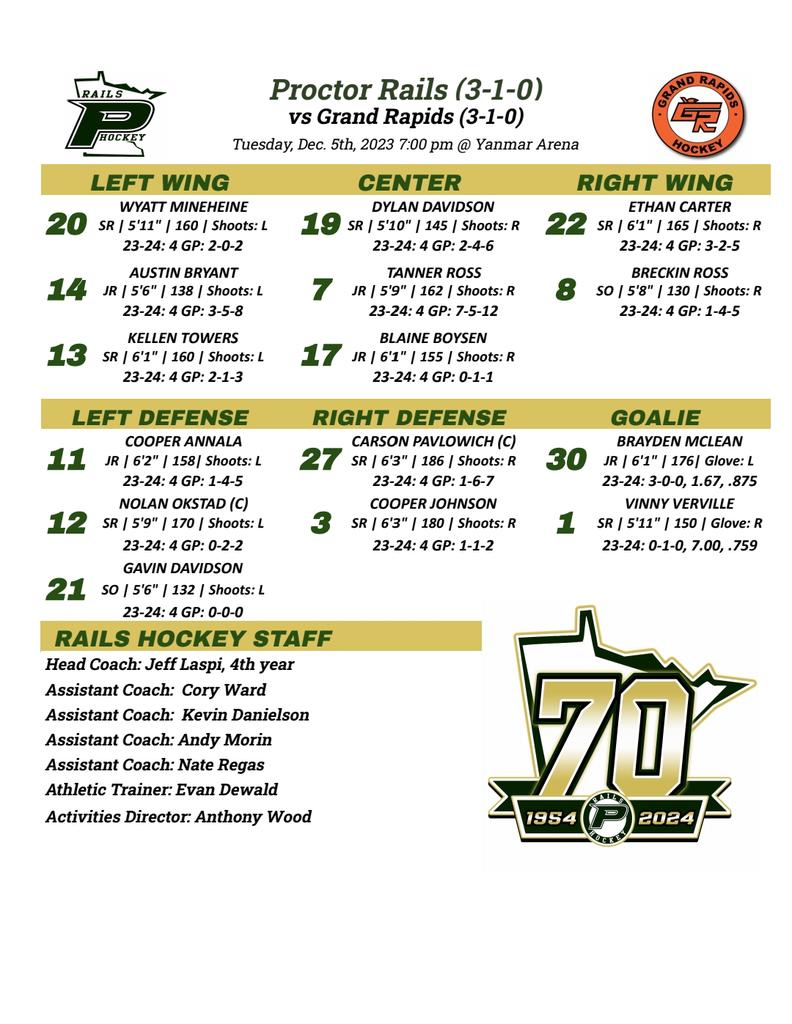 RAILS P HOCKEY

Proctor Rails (3-1-0)
vs Grand Rapids (3-1-0)
Tuesday, Dec. 5th, 2023 7:00 pm @ Yanmar Arena

GRAND RAPIDS GR HOCKEY

LEFT WING

20 WYATT MINEHEINE
SR | 5'11" | 160 | Shoots: L
23-24: 4 GP: 2-0-2

14 AUSTIN BRYANT
JR | 5'6" | 138 | Shoots: L
23-24: 4 GP: 3-5-8

13 KELLEN TOWERS
SR | 6'1" | 160 | Shoots: L
23-24: 4 GP: 2-1-3

CENTER

19 DYLAN DAVIDSON
SR | 5'10" | 145 | Shoots: R
23-24: 4 GP: 2-4-6

7 TANNER ROSS
JR | 5'9" | 162 | Shoots: R
23-24: 4 GP: 7-5-12

17 BLAINE BOYSEN
JR | 6'1" | 155 | Shoots: R
23-24: 4 GP: 0-1-1

RIGHT WING

22 ETHAN CARTER
SR | 6'1" | 165 | Shoots: R
23-24: 4 GP: 3-2-5

8 BRECKIN ROSS
SO | 5'8" | 130 | Shoots: R
23-24: 4 GP: 1-4-5

LEFT DEFENSE

11 COOPER ANNALA
JR | 6'2" | 158| Shoots: L
23-24: 4 GP: 1-4-5

12 NOLAN OKSTAD (C)
SR | 5'9" | 170 | Shoots: L
23-24: 4 GP: 0-2-2

21 GAVIN DAVIDSON
SO | 5'6" | 132 | Shoots: L
23-24: 4 GP: 0-0-0

RIGHT DEFENSE

27 CARSON PAVLOWICH (C)
SR | 6'3" | 186 | Shoots: R
23-24: 4 GP: 1-6-7

3 COOPER JOHNSON
SR | 6'3" | 180 | Shoots: R
23-24: 4 GP: 1-1-2

GOALIE

30 BRAYDEN MCLEAN
JR | 6'1" | 176| Glove: L
23-24: 3-0-0, 1.67, .875

1 VINNY VERVILLE
SR | 5'11" | 150 | Glove: R
23-24: 0-1-0, 7.00, .759

RAILS HOCKEY STAFF
Head Coach: Jeff Laspi, 4th year
Assistant Coach: Cory Ward
Assistant Coach: Kevin Danielson
Assistant Coach: Andy Morin
Assistant Coach: Nate Regas
Athletic Trainer: Evan Dewald
Activities Director: Anthony Wood

70
1954 RAILS P HOCKEY 2024